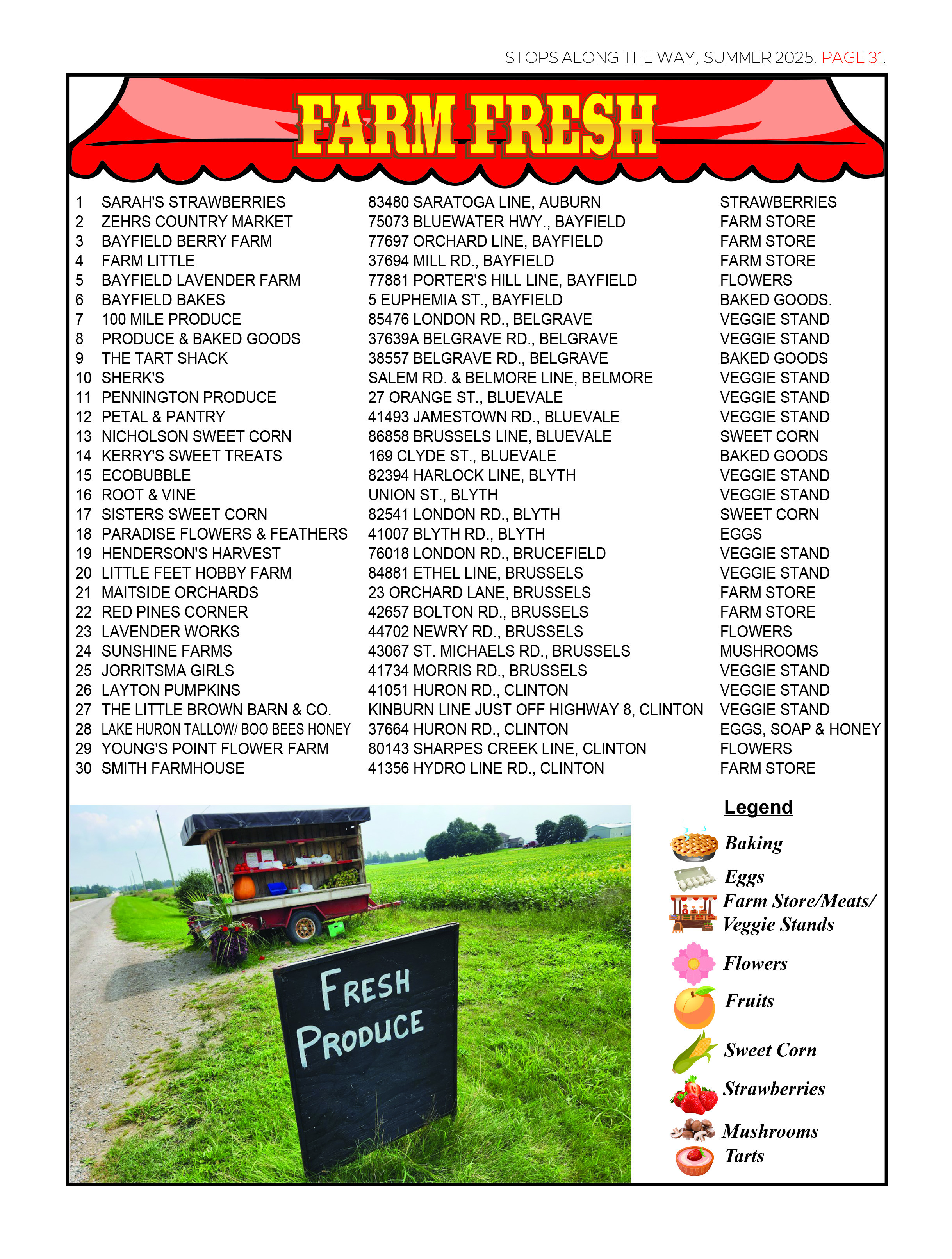 STOPS ALONG THE WAY, SUMMER 2025. PAGE 31.

FARM FRESH

| | | | |
|---|---|---|---|
| 1 | SARAH'S STRAWBERRIES | 83480 SARATOGA LINE, AUBURN | STRAWBERRIES |
| 2 | ZEHRS COUNTRY MARKET | 75073 BLUEWATER HWY., BAYFIELD | FARM STORE |
| 3 | BAYFIELD BERRY FARM | 77697 ORCHARD LINE, BAYFIELD | FARM STORE |
| 4 | FARM LITTLE | 37694 MILL RD., BAYFIELD | FARM STORE |
| 5 | BAYFIELD LAVENDER FARM | 77881 PORTER'S HILL LINE, BAYFIELD | FLOWERS |
| 6 | BAYFIELD BAKES | 5 EUPHEMIA ST., BAYFIELD | BAKED GOODS. |
| 7 | 100 MILE PRODUCE | 85476 LONDON RD., BELGRAVE | VEGGIE STAND |
| 8 | PRODUCE & BAKED GOODS | 37639A BELGRAVE RD., BELGRAVE | VEGGIE STAND |
| 9 | THE TART SHACK | 38557 BELGRAVE RD., BELGRAVE | BAKED GOODS |
| 10 | SHERK'S | SALEM RD. & BELMORE LINE, BELMORE | VEGGIE STAND |
| 11 | PENNINGTON PRODUCE | 27 ORANGE ST., BLUEVALE | VEGGIE STAND |
| 12 | PETAL & PANTRY | 41493 JAMESTOWN RD., BLUEVALE | VEGGIE STAND |
| 13 | NICHOLSON SWEET CORN | 86858 BRUSSELS LINE, BLUEVALE | SWEET CORN |
| 14 | KERRY'S SWEET TREATS | 169 CLYDE ST., BLUEVALE | BAKED GOODS |
| 15 | ECOBUBBLE | 82394 HARLOCK LINE, BLYTH | VEGGIE STAND |
| 16 | ROOT & VINE | UNION ST., BLYTH | VEGGIE STAND |
| 17 | SISTERS SWEET CORN | 82541 LONDON RD., BLYTH | SWEET CORN |
| 18 | PARADISE FLOWERS & FEATHERS | 41007 BLYTH RD., BLYTH | EGGS |
| 19 | HENDERSON'S HARVEST | 76018 LONDON RD., BRUCEFIELD | VEGGIE STAND |
| 20 | LITTLE FEET HOBBY FARM | 84881 ETHEL LINE, BRUSSELS | VEGGIE STAND |
| 21 | MAITSIDE ORCHARDS | 23 ORCHARD LANE, BRUSSELS | FARM STORE |
| 22 | RED PINES CORNER | 42657 BOLTON RD., BRUSSELS | FARM STORE |
| 23 | LAVENDER WORKS | 44702 NEWRY RD., BRUSSELS | FLOWERS |
| 24 | SUNSHINE FARMS | 43067 ST. MICHAELS RD., BRUSSELS | MUSHROOMS |
| 25 | JORRITSMA GIRLS | 41734 MORRIS RD., BRUSSELS | VEGGIE STAND |
| 26 | LAYTON PUMPKINS | 41051 HURON RD., CLINTON | VEGGIE STAND |
| 27 | THE LITTLE BROWN BARN & CO. | KINBURN LINE JUST OFF HIGHWAY 8, CLINTON | VEGGIE STAND |
| 28 | LAKE HURON TALLOW/ BOO BEES HONEY | 37664 HURON RD., CLINTON | EGGS, SOAP & HONEY |
| 29 | YOUNG'S POINT FLOWER FARM | 80143 SHARPES CREEK LINE, CLINTON | FLOWERS |
| 30 | SMITH FARMHOUSE | 41356 HYDRO LINE RD., CLINTON | FARM STORE |

FRESH PRODUCE

Legend
Baking
Eggs
Farm Store/Meats/ Veggie Stands
Flowers
Fruits
Sweet Corn
Strawberries
Mushrooms
Tarts